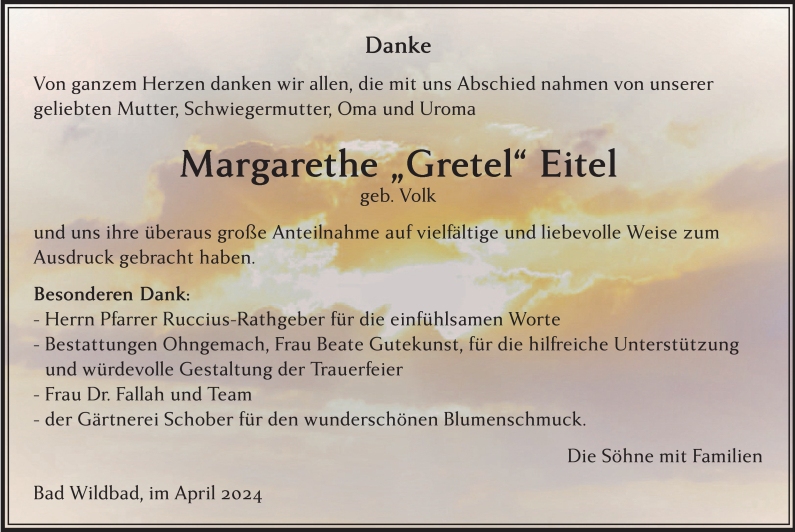 Danke

Von ganzem Herzen danken wir allen, die mit uns Abschied nahmen von unserer geliebten Mutter, Schwiegermutter, Oma und Uroma

Margarethe „Gretel“ Eitel
geb. Volk

und uns ihre überaus große Anteilnahme auf vielfältige und liebevolle Weise zum Ausdruck gebracht haben.

Besonderen Dank:
- Herrn Pfarrer Ruccius-Rathgeber für die einfühlsamen Worte
- Bestattungen Ohngemach, Frau Beate Gutekunst, für die hilfreiche Unterstützung und würdevolle Gestaltung der Trauerfeier
- Frau Dr. Fallah und Team
- der Gärtnerei Schober für den wunderschönen Blumenschmuck.

Die Söhne mit Familien

Bad Wildbad, im April 2024